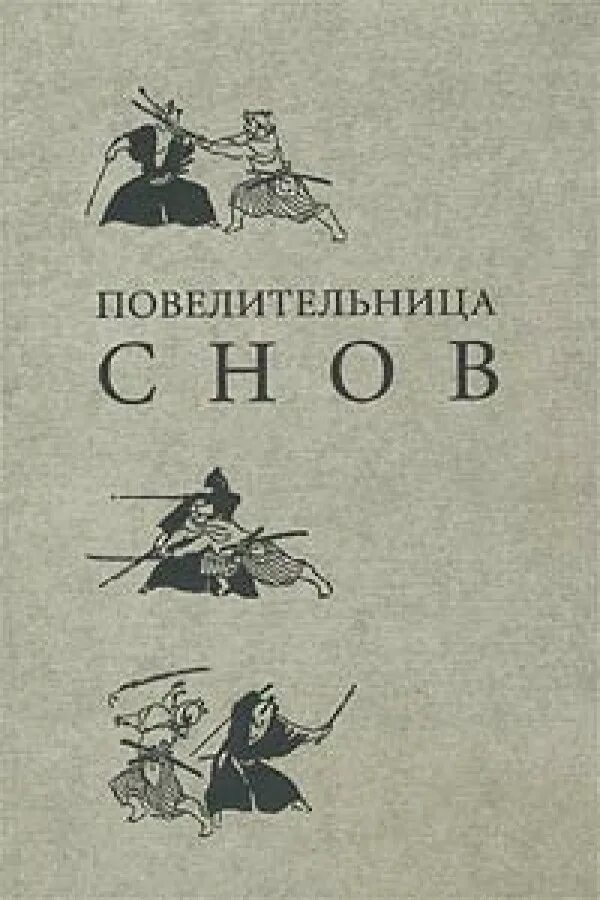 ПОВЕЛИТЕЛЬНИЦА
СНОВ